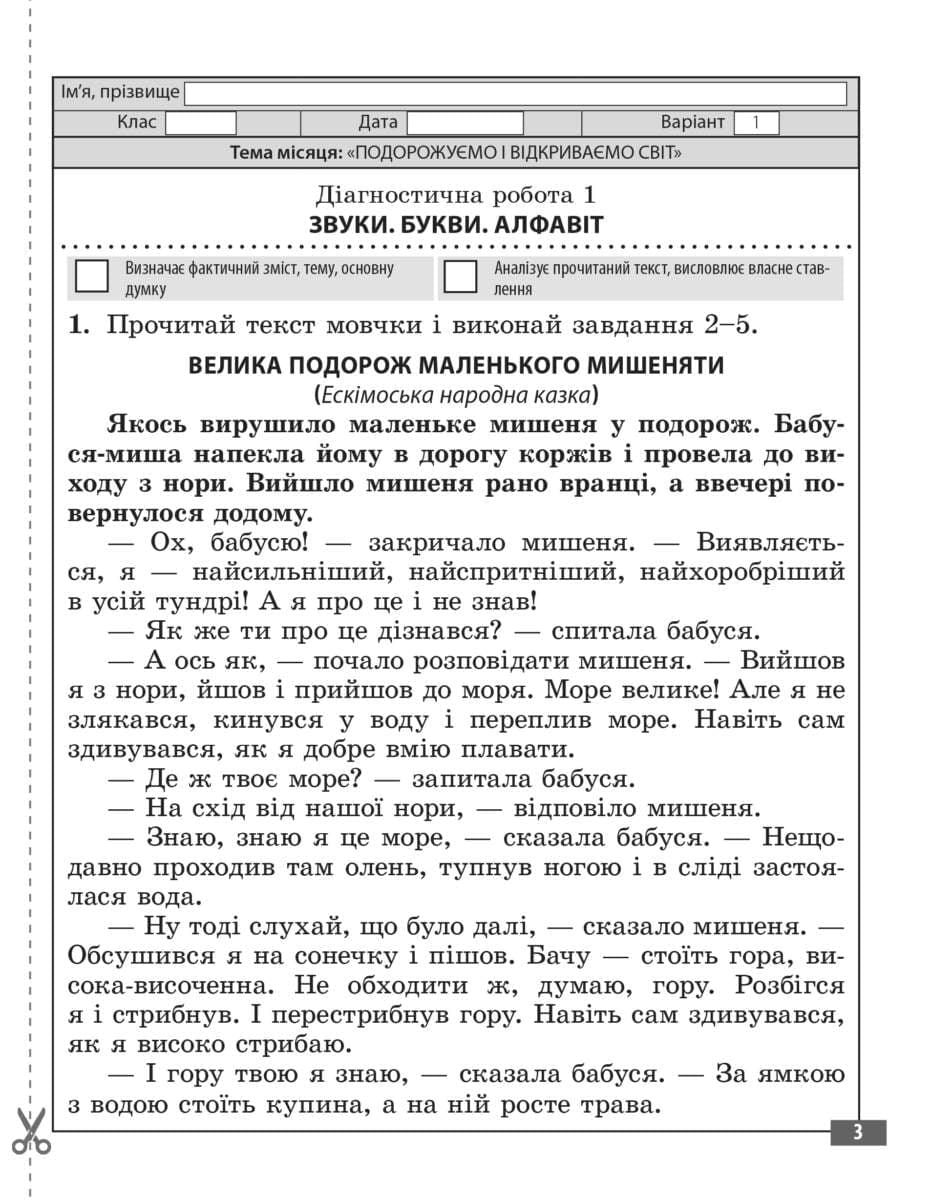 Ім'я, прізвище

Клас Дата Варіант 1

Тема місяця: «ПОДОРОЖУЄМО І ВІДКРИВАЄМО СВІТ»

Діагностична робота 1
ЗВУКИ. БУКВИ. АЛФАВІТ

Визначає фактичний зміст, тему, основну думку

Аналізує прочитаний текст, висловлює власне ставлення

1. Прочитай текст мовчки і виконай завдання 2–5.

ВЕЛИКА ПОДОРОЖ МАЛЕНЬКОГО МИШЕНЯТИ
(Ескімоська народна казка)

Якось вирушило маленьке мишеня у подорож. Бабуся-миша напекла йому в дорогу коржів і провела до виходу з нори. Вийшло мишеня рано вранці, а ввечері повернулося додому.

— Ох, бабусю! — закричало мишеня. — Виявляється, я — найсильніший, найспритніший, найхоробріший в усій тундрі! А я про це і не знав!

— Як же ти про це дізнався? — спитала бабуся.

— А ось як, — почало розповідати мишеня. — Вийшов я з нори, йшов і прийшов до моря. Море велике! Але я не злякався, кинувся у воду і переплив море. Навіть сам здивувався, як я добре вмію плавати.

— Де ж твоє море? — запитала бабуся.

— На схід від нашої нори, — відповіло мишеня.

— Знаю, знаю я це море, — сказала бабуся. — Нещодавно проходив там олень, тупнув ногою і в сліді застоялася вода.

— Ну тоді слухай, що було далі, — сказало мишеня. — Обсушився я на сонечку і пішов. Бачу — стоїть гора, висока-височенна. Не обходити ж, думаю, гору. Розбігся я і стрибнув. І перестрибнув гору. Навіть сам здивувався, як я високо стрибаю.

— І гору твою я знаю, — сказала бабуся. — За ямкою з водою стоїть купина, а на ній росте трава.

3